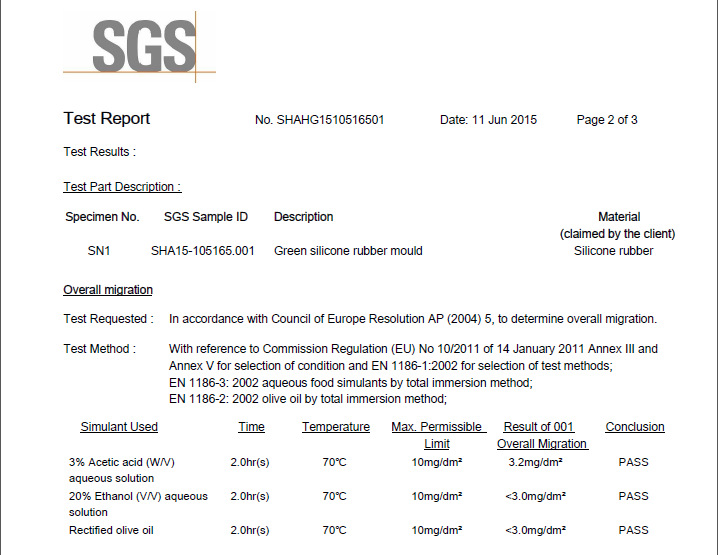 SGS

Test Report No. SHAHG1510516501 Date: 11 Jun 2015 Page 2 of 3

Test Results :

Test Part Description :

| Specimen No. | SGS Sample ID | Description | Material (claimed by the client) |
|---|---|---|---|
| SN1 | SHA15-105165.001 | Green silicone rubber mould | Silicone rubber |

Overall migration

Test Requested : In accordance with Council of Europe Resolution AP (2004) 5, to determine overall migration.

Test Method : With reference to Commission Regulation (EU) No 10/2011 of 14 January 2011 Annex III and Annex V for selection of condition and EN 1186-1:2002 for selection of test methods;
EN 1186-3: 2002 aqueous food simulants by total immersion method;
EN 1186-2: 2002 olive oil by total immersion method;

| Simulant Used | Time | Temperature | Max. Permissible Limit | Result of 001 Overall Migration | Conclusion |
|---|---|---|---|---|---|
| 3% Acetic acid (W/V) aqueous solution | 2.0hr(s) | 70℃ | 10mg/dm² | 3.2mg/dm² | PASS |
| 20% Ethanol (V/V) aqueous solution | 2.0hr(s) | 70℃ | 10mg/dm² | <3.0mg/dm² | PASS |
| Rectified olive oil | 2.0hr(s) | 70℃ | 10mg/dm² | <3.0mg/dm² | PASS |